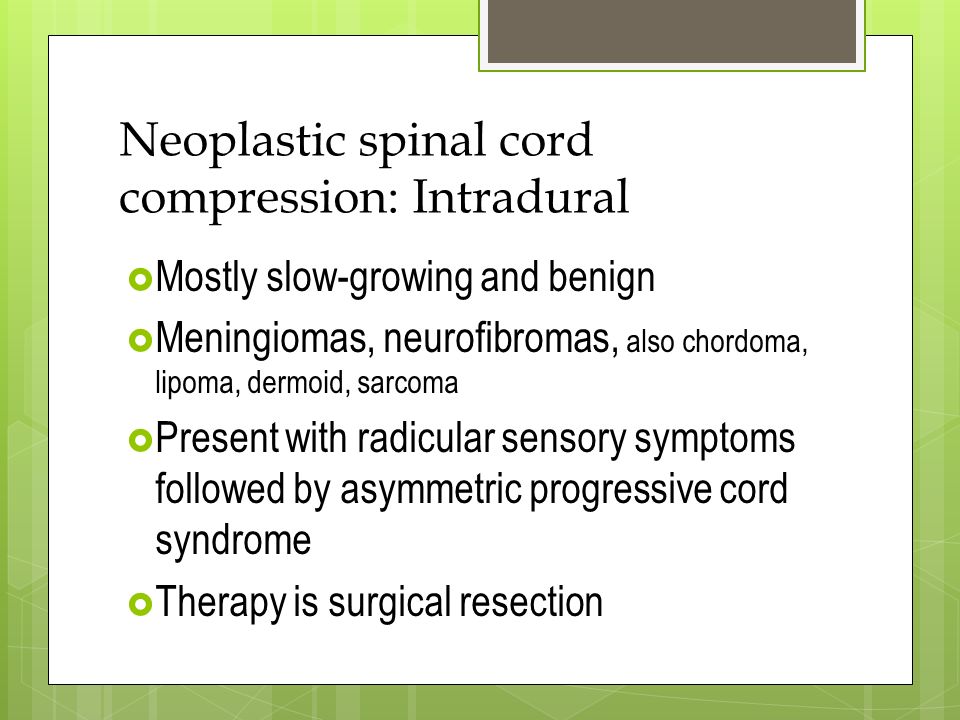 Neoplastic spinal cord compression: Intradural

Mostly slow-growing and benign

Meningiomas, neurofibromas, also chordoma, lipoma, dermoid, sarcoma

Present with radicular sensory symptoms followed by asymmetric progressive cord syndrome

Therapy is surgical resection